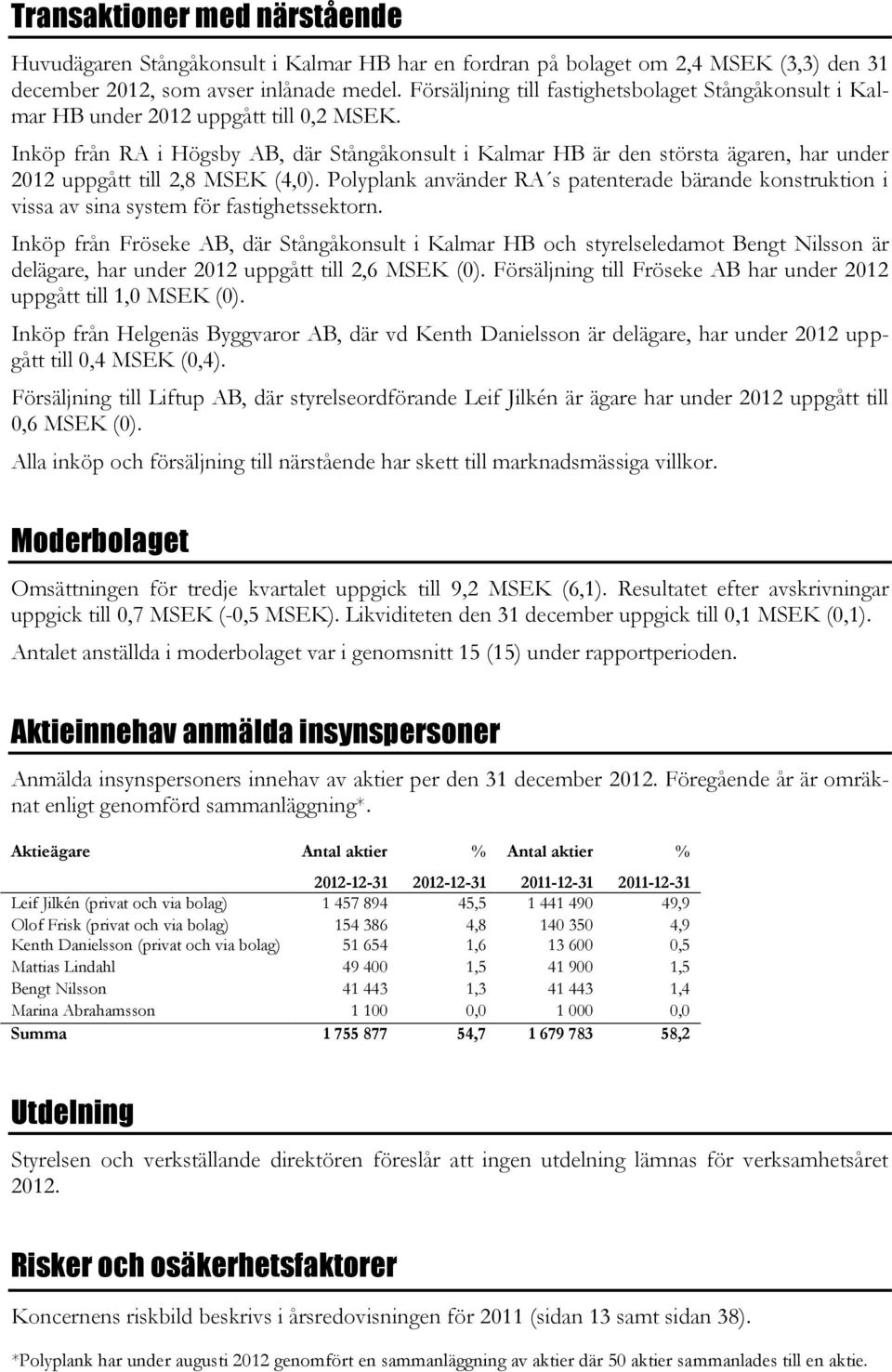 Transaktioner med närstående

Huvudägaren Stångåkonsult i Kalmar HB har en fordran på bolaget om 2,4 MSEK (3,3) den 31 december 2012, som avser inlånade medel. Försäljning till fastighetsbolaget Stångåkonsult i Kalmar HB under 2012 uppgått till 0,2 MSEK.

Inköp från RA i Högsby AB, där Stångåkonsult i Kalmar HB är den största ägaren, har under 2012 uppgått till 2,8 MSEK (4,0). Polyplank använder RA´s patenterade bärande konstruktion i vissa av sina system för fastighetssektorn.

Inköp från Fröseke AB, där Stångåkonsult i Kalmar HB och styrelseledamot Bengt Nilsson är delägare, har under 2012 uppgått till 2,6 MSEK (0). Försäljning till Fröseke AB har under 2012 uppgått till 1,0 MSEK (0).

Inköp från Helgenäs Byggvaror AB, där vd Kenth Danielsson är delägare, har under 2012 uppgått till 0,4 MSEK (0,4).

Försäljning till Liftup AB, där styrelseordförande Leif Jilkén är ägare har under 2012 uppgått till 0,6 MSEK (0).

Alla inköp och försäljning till närstående har skett till marknadsmässiga villkor.

Moderbolaget

Omsättningen för tredje kvartalet uppgick till 9,2 MSEK (6,1). Resultatet efter avskrivningar uppgick till 0,7 MSEK (-0,5 MSEK). Likviditeten den 31 december uppgick till 0,1 MSEK (0,1).

Antalet anställda i moderbolaget var i genomsnitt 15 (15) under rapportperioden.

Aktieinnehav anmälda insynspersoner

Anmälda insynspersoners innehav av aktier per den 31 december 2012. Föregående år är omräknat enligt genomförd sammanläggning*.

| Aktieägare | Antal aktier | % | Antal aktier | % |
|---|---|---|---|---|
| | 2012-12-31 | 2012-12-31 | 2011-12-31 | 2011-12-31 |
| Leif Jilkén (privat och via bolag) | 1 457 894 | 45,5 | 1 441 490 | 49,9 |
| Olof Frisk (privat och via bolag) | 154 386 | 4,8 | 140 350 | 4,9 |
| Kenth Danielsson (privat och via bolag) | 51 654 | 1,6 | 13 600 | 0,5 |
| Mattias Lindahl | 49 400 | 1,5 | 41 900 | 1,5 |
| Bengt Nilsson | 41 443 | 1,3 | 41 443 | 1,4 |
| Marina Abrahamsson | 1 100 | 0,0 | 1 000 | 0,0 |
| Summa | 1 755 877 | 54,7 | 1 679 783 | 58,2 |

Utdelning

Styrelsen och verkställande direktören föreslår att ingen utdelning lämnas för verksamhetsåret 2012.

Risker och osäkerhetsfaktorer

Koncernens riskbild beskrivs i årsredovisningen för 2011 (sidan 13 samt sidan 38).

*Polyplank har under augusti 2012 genomfört en sammanläggning av aktier där 50 aktier sammanlades till en aktie.